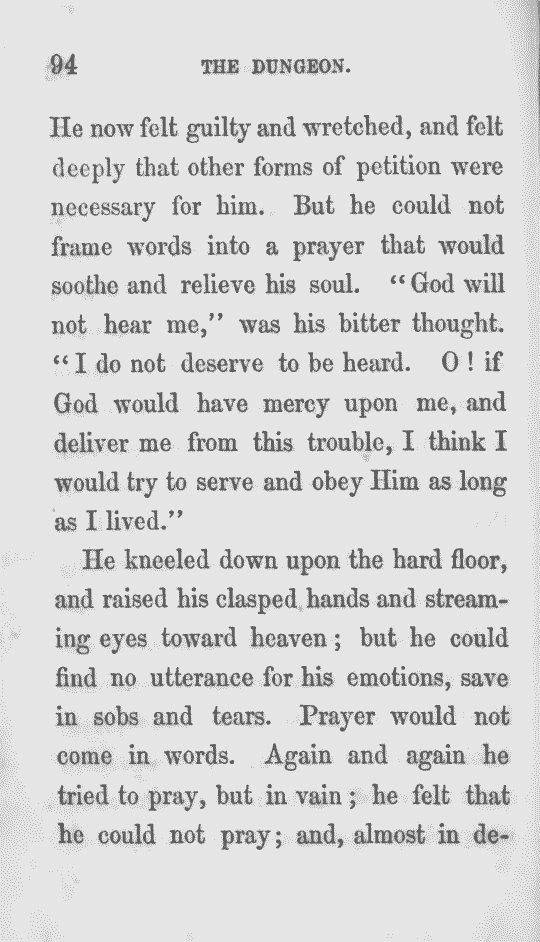 94 THE DUNGEON.

He now felt guilty and wretched, and felt deeply that other forms of petition were necessary for him. But he could not frame words into a prayer that would soothe and relieve his soul. "God will not hear me," was his bitter thought. "I do not deserve to be heard. O! if God would have mercy upon me, and deliver me from this trouble, I think I would try to serve and obey Him as long as I lived."

He kneeled down upon the hard floor, and raised his clasped hands and streaming eyes toward heaven; but he could find no utterance for his emotions, save in sobs and tears. Prayer would not come in words. Again and again he tried to pray, but in vain; he felt that he could not pray; and, almost in de-